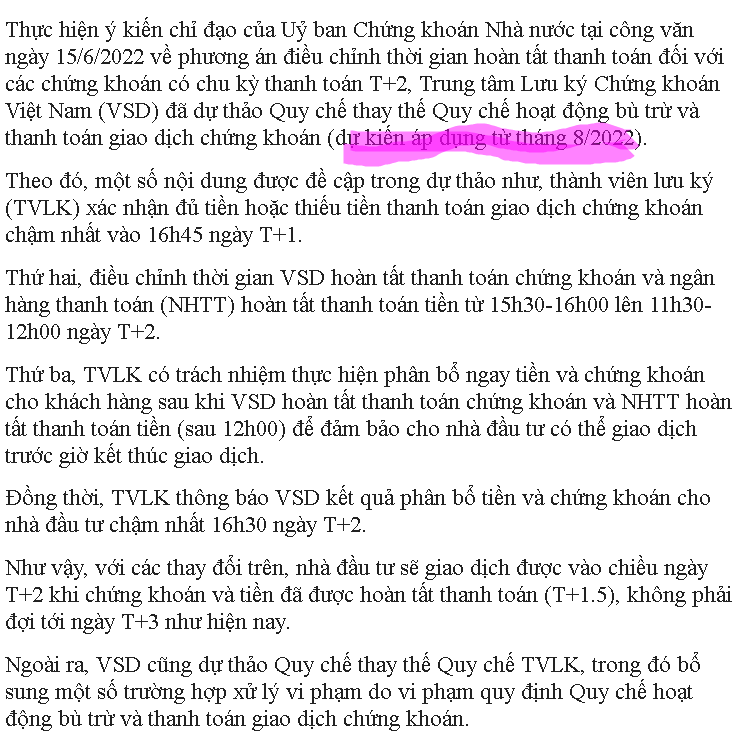 Thực hiện ý kiến chỉ đạo của Uỷ ban Chứng khoán Nhà nước tại công văn ngày 15/6/2022 về phương án điều chỉnh thời gian hoàn tất thanh toán đối với các chứng khoán có chu kỳ thanh toán T+2, Trung tâm Lưu ký Chứng khoán Việt Nam (VSD) đã dự thảo Quy chế thay thế Quy chế hoạt động bù trừ và thanh toán giao dịch chứng khoán (dự kiến áp dụng từ tháng 8/2022).

Theo đó, một số nội dung được đề cập trong dự thảo như, thành viên lưu ký (TVLK) xác nhận đủ tiền hoặc thiếu tiền thanh toán giao dịch chứng khoán chậm nhất vào 16h45 ngày T+1.

Thứ hai, điều chỉnh thời gian VSD hoàn tất thanh toán chứng khoán và ngân hàng thanh toán (NHTT) hoàn tất thanh toán tiền từ 15h30-16h00 lên 11h30-12h00 ngày T+2.

Thứ ba, TVLK có trách nhiệm thực hiện phân bổ ngay tiền và chứng khoán cho khách hàng sau khi VSD hoàn tất thanh toán chứng khoán và NHTT hoàn tất thanh toán tiền (sau 12h00) để đảm bảo cho nhà đầu tư có thể giao dịch trước giờ kết thúc giao dịch.

Đồng thời, TVLK thông báo VSD kết quả phân bổ tiền và chứng khoán cho nhà đầu tư chậm nhất 16h30 ngày T+2.

Như vậy, với các thay đổi trên, nhà đầu tư sẽ giao dịch được vào chiều ngày T+2 khi chứng khoán và tiền đã được hoàn tất thanh toán (T+1.5), không phải đợi tới ngày T+3 như hiện nay.

Ngoài ra, VSD cũng dự thảo Quy chế thay thế Quy chế TVLK, trong đó bổ sung một số trường hợp xử lý vi phạm do vi phạm quy định Quy chế hoạt động bù trừ và thanh toán giao dịch chứng khoán.